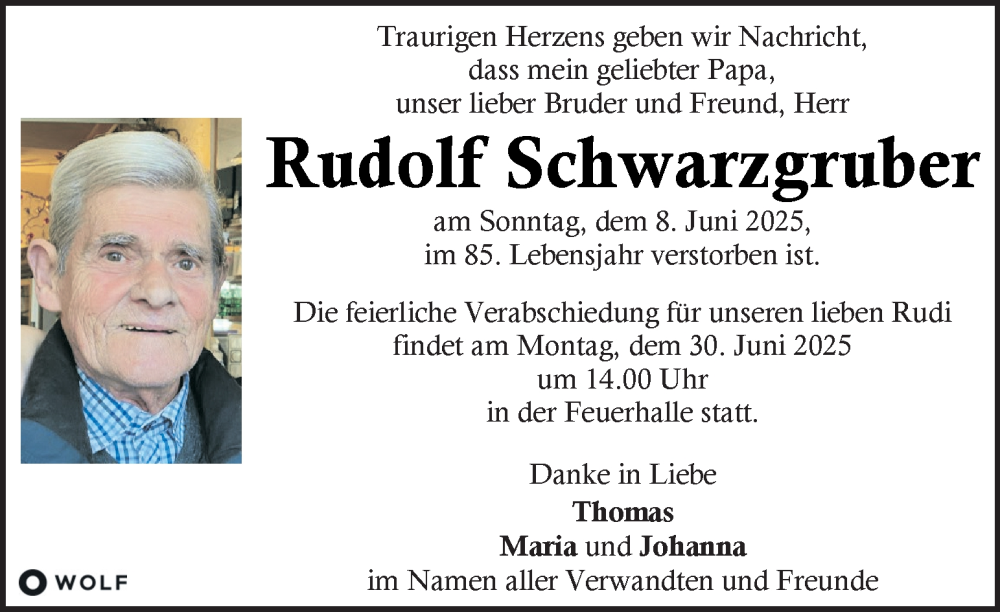 Traurigen Herzens geben wir Nachricht,
dass mein geliebter Papa,
unser lieber Bruder und Freund, Herr

Rudolf Schwarzgruber

am Sonntag, dem 8. Juni 2025,
im 85. Lebensjahr verstorben ist.

Die feierliche Verabschiedung für unseren lieben Rudi
findet am Montag, dem 30. Juni 2025
um 14.00 Uhr
in der Feuerhalle statt.

Danke in Liebe
Thomas
Maria und Johanna
im Namen aller Verwandten und Freunde

WOLF